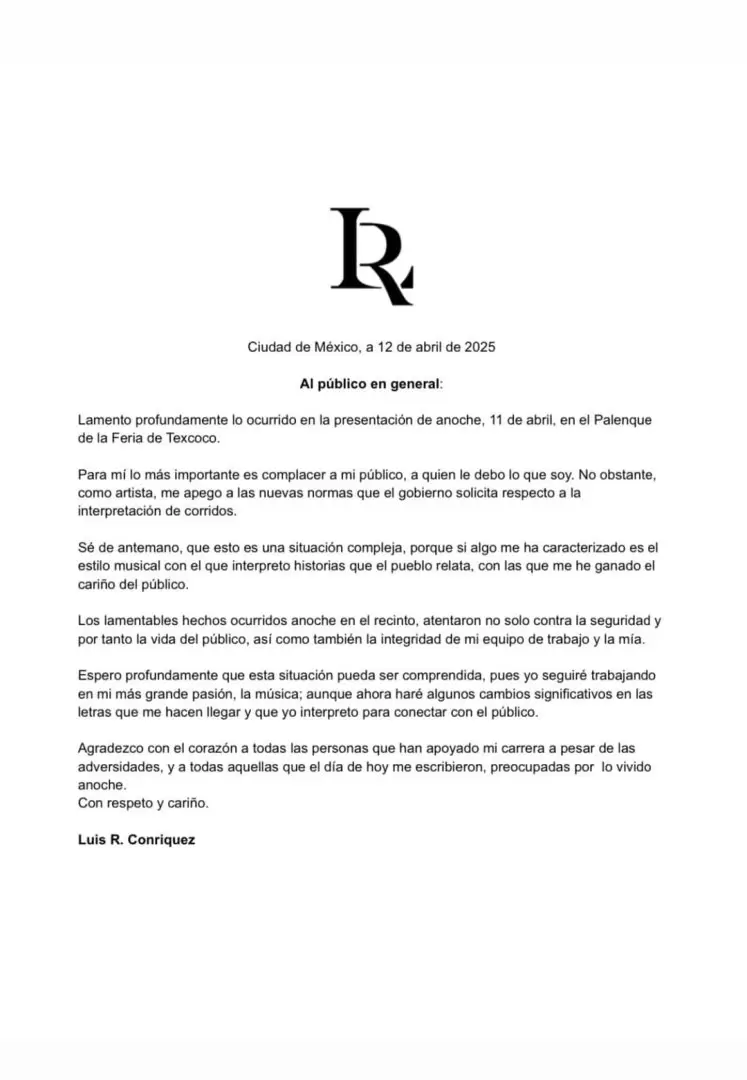 LR

Ciudad de México, a 12 de abril de 2025

Al público en general:

Lamento profundamente lo ocurrido en la presentación de anoche, 11 de abril, en el Palenque de la Feria de Texcoco.

Para mí lo más importante es complacer a mi público, a quien le debo lo que soy. No obstante, como artista, me apego a las nuevas normas que el gobierno solicita respecto a la interpretación de corridos.

Sé de antemano, que esto es una situación compleja, porque si algo me ha caracterizado es el estilo musical con el que interpreto historias que el pueblo relata, con las que me he ganado el cariño del público.

Los lamentables hechos ocurridos anoche en el recinto, atentaron no solo contra la seguridad y por tanto la vida del público, así como también la integridad de mi equipo de trabajo y la mía.

Espero profundamente que esta situación pueda ser comprendida, pues yo seguiré trabajando en mi más grande pasión, la música; aunque ahora haré algunos cambios significativos en las letras que me hacen llegar y que yo interpreto para conectar con el público.

Agradezco con el corazón a todas las personas que han apoyado mi carrera a pesar de las adversidades, y a todas aquellas que el día de hoy me escribieron, preocupadas por lo vivido anoche.
Con respeto y cariño.

Luis R. Conriquez